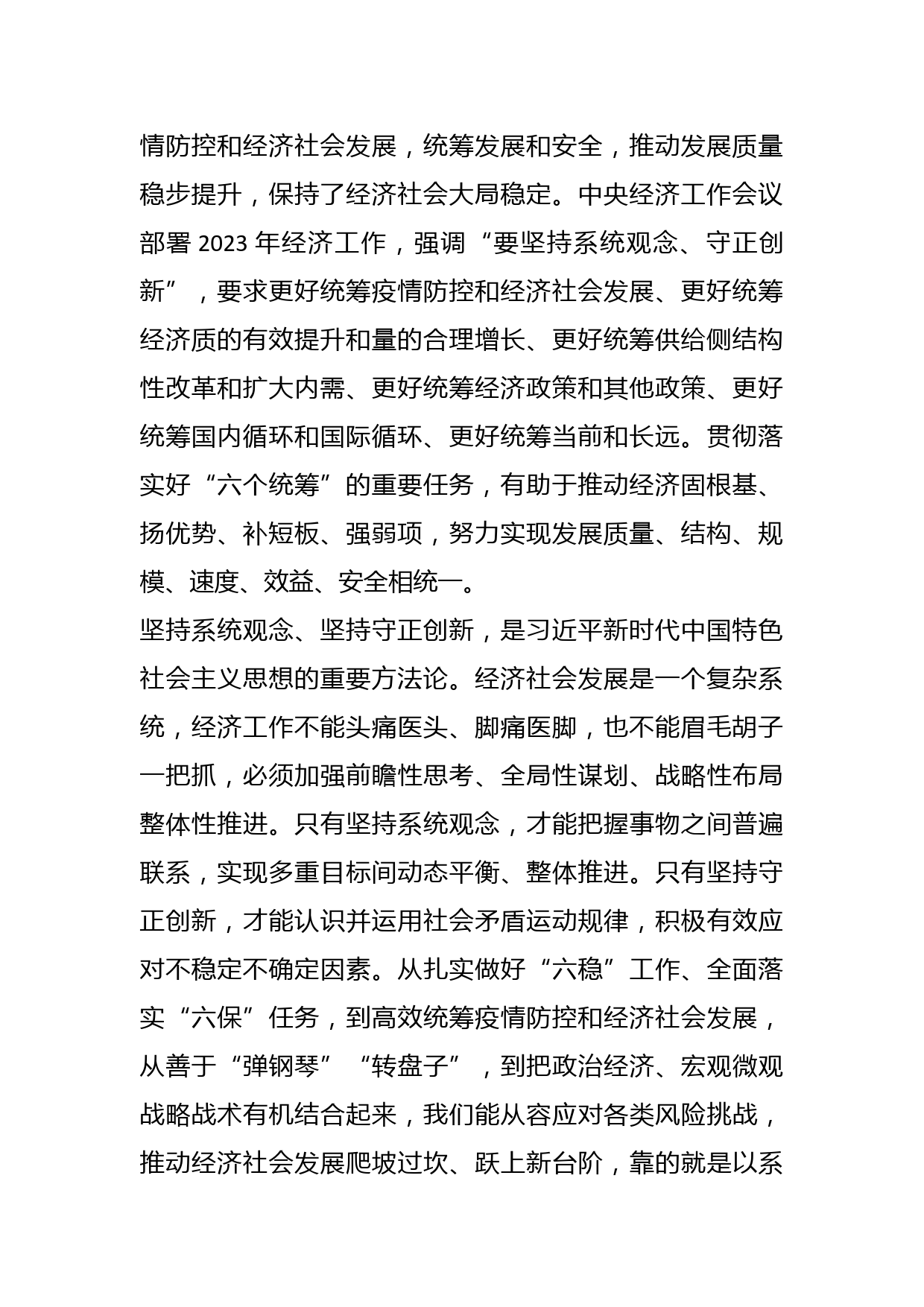 情防控和经济社会发展，统筹发展和安全，推动发展质量稳步提升，保持了经济社会大局稳定。中央经济工作会议部署 2023 年经济工作，强调“要坚持系统观念、守正创新”，要求更好统筹疫情防控和经济社会发展、更好统筹经济质的有效提升和量的合理增长、更好统筹供给侧结构性改革和扩大内需、更好统筹经济政策和其他政策、更好统筹国内循环和国际循环、更好统筹当前和长远。贯彻落实好“六个统筹”的重要任务，有助于推动经济固根基、扬优势、补短板、强弱项，努力实现发展质量、结构、规模、速度、效益、安全相统一。

坚持系统观念、坚持守正创新，是习近平新时代中国特色社会主义思想的重要方法论。经济社会发展是一个复杂系统，经济工作不能头痛医头、脚痛医脚，也不能眉毛胡子一把抓，必须加强前瞻性思考、全局性谋划、战略性布局整体性推进。只有坚持系统观念，才能把握事物之间普遍联系，实现多重目标间动态平衡、整体推进。只有坚持守正创新，才能认识并运用社会矛盾运动规律，积极有效应对不稳定不确定因素。从扎实做好“六稳”工作、全面落实“六保”任务，到高效统筹疫情防控和经济社会发展，从善于“弹钢琴”“转盘子”，到把政治经济、宏观微观战略战术有机结合起来，我们能从容应对各类风险挑战，推动经济社会发展爬坡过坎、跃上新台阶，靠的就是以系